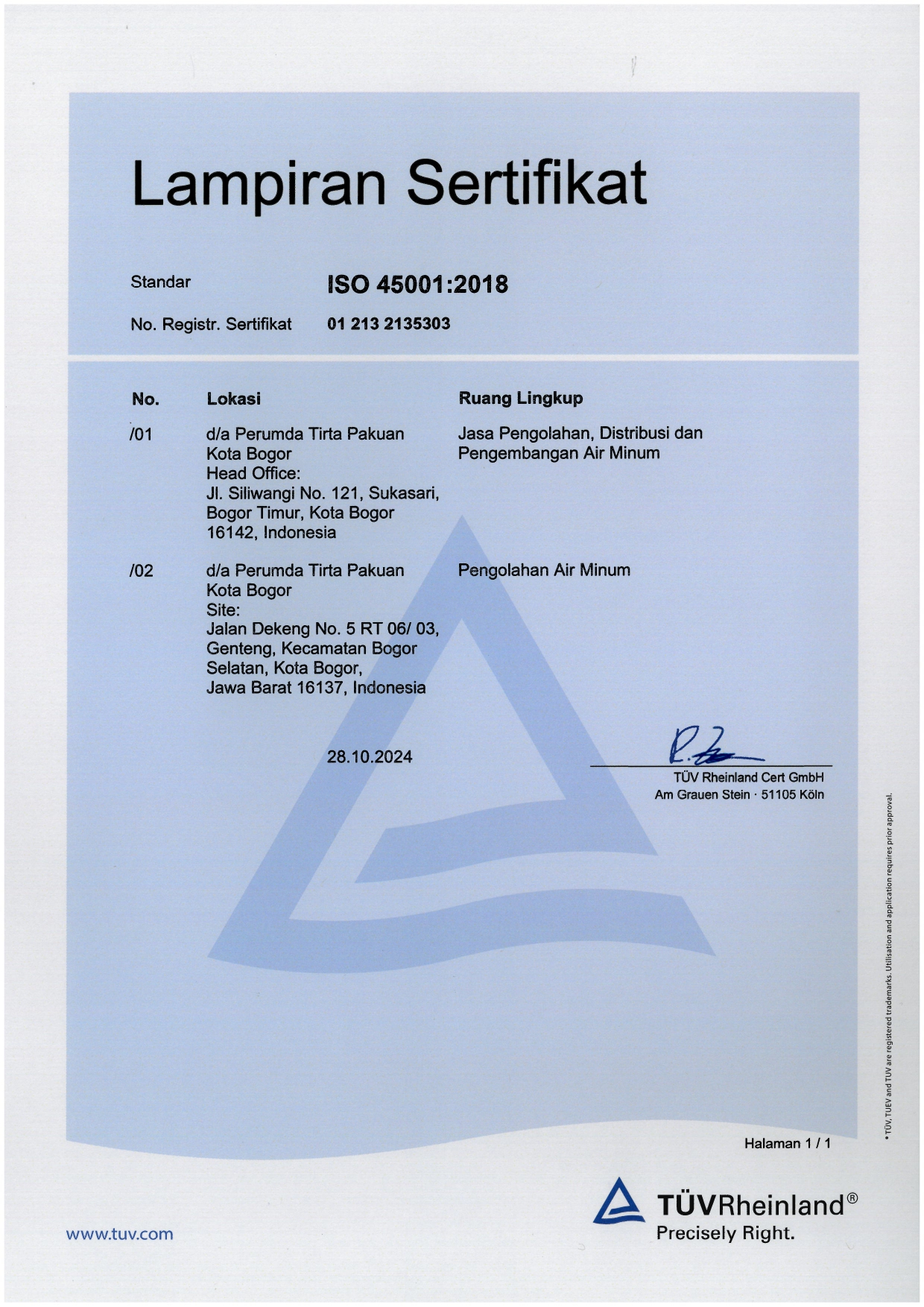 Lampiran Sertifikat

Standar ISO 45001:2018

No. Registr. Sertifikat 01 213 2135303

| No. | Lokasi | Ruang Lingkup |
|---|---|---|
| /01 | d/a Perumda Tirta Pakuan Kota Bogor Head Office: Jl. Siliwangi No. 121, Sukasari, Bogor Timur, Kota Bogor 16142, Indonesia | Jasa Pengolahan, Distribusi dan Pengembangan Air Minum |
| /02 | d/a Perumda Tirta Pakuan Kota Bogor Site: Jalan Dekeng No. 5 RT 06/ 03, Genteng, Kecamatan Bogor Selatan, Kota Bogor, Jawa Barat 16137, Indonesia | Pengolahan Air Minum |

28.10.2024

TÜV Rheinland Cert GmbH
Am Grauen Stein · 51105 Köln

Halaman 1 / 1

® TÜV, TUEV and TUV are registered trademarks. Utilisation and application requires prior approval.

www.tuv.com

TÜVRheinland®
Precisely Right.